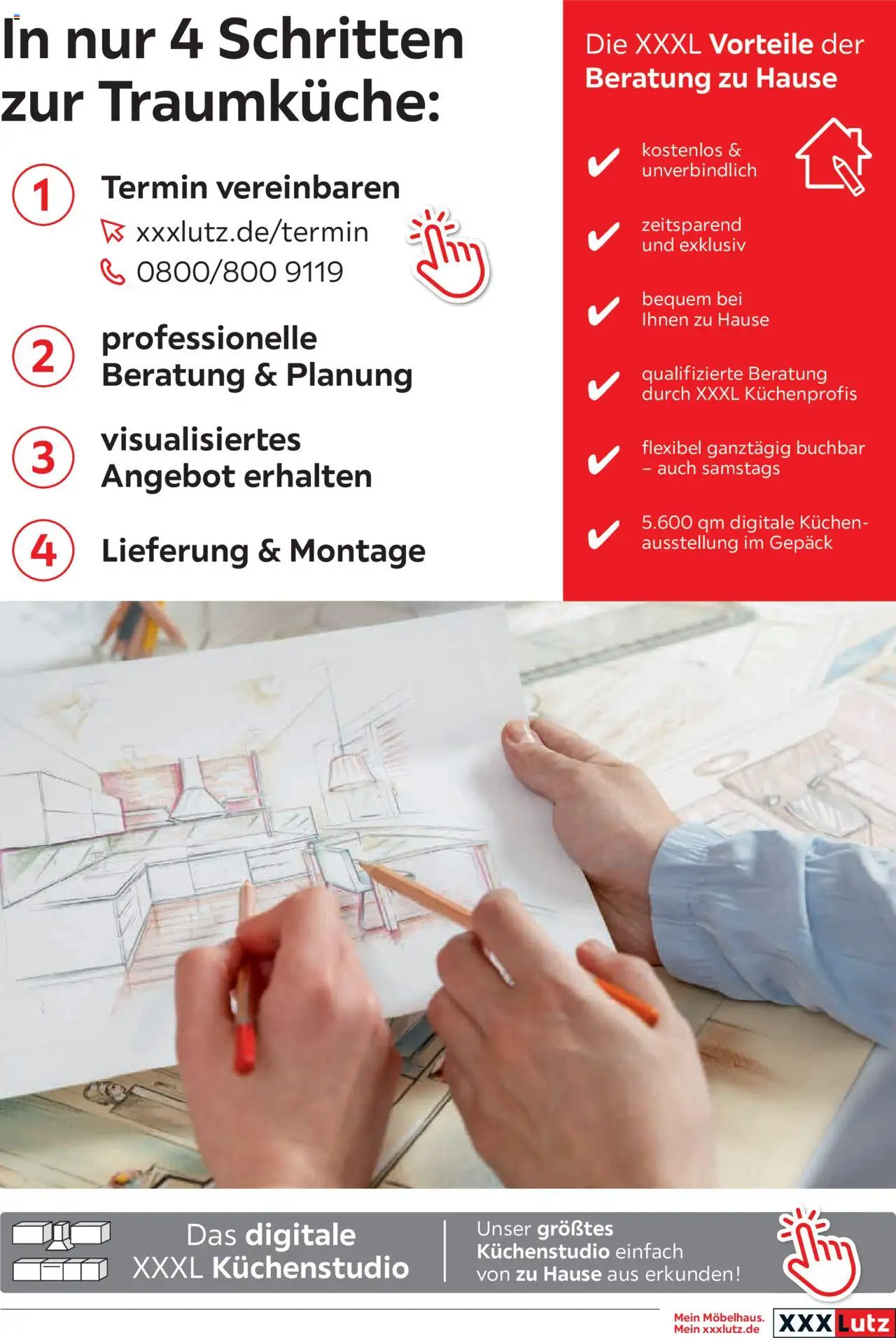 In nur 4 Schritten zur Traumküche:

1 Termin vereinbaren
xxxlutz.de/termin
0800/800 9119

2 professionelle Beratung & Planung

3 visualisiertes Angebot erhalten

4 Lieferung & Montage

Die XXXL Vorteile der Beratung zu Hause

kostenlos & unverbindlich

zeitsparend und exklusiv

bequem bei Ihnen zu Hause

qualifizierte Beratung durch XXXL Küchenprofis

flexibel ganztägig buchbar – auch samstags

5.600 qm digitale Küchenausstellung im Gepäck

Das digitale XXXL Küchenstudio

Unser größtes Küchenstudio einfach von zu Hause aus erkunden!

Mein Möbelhaus. Mein xxxlutz.de

XXXLutz